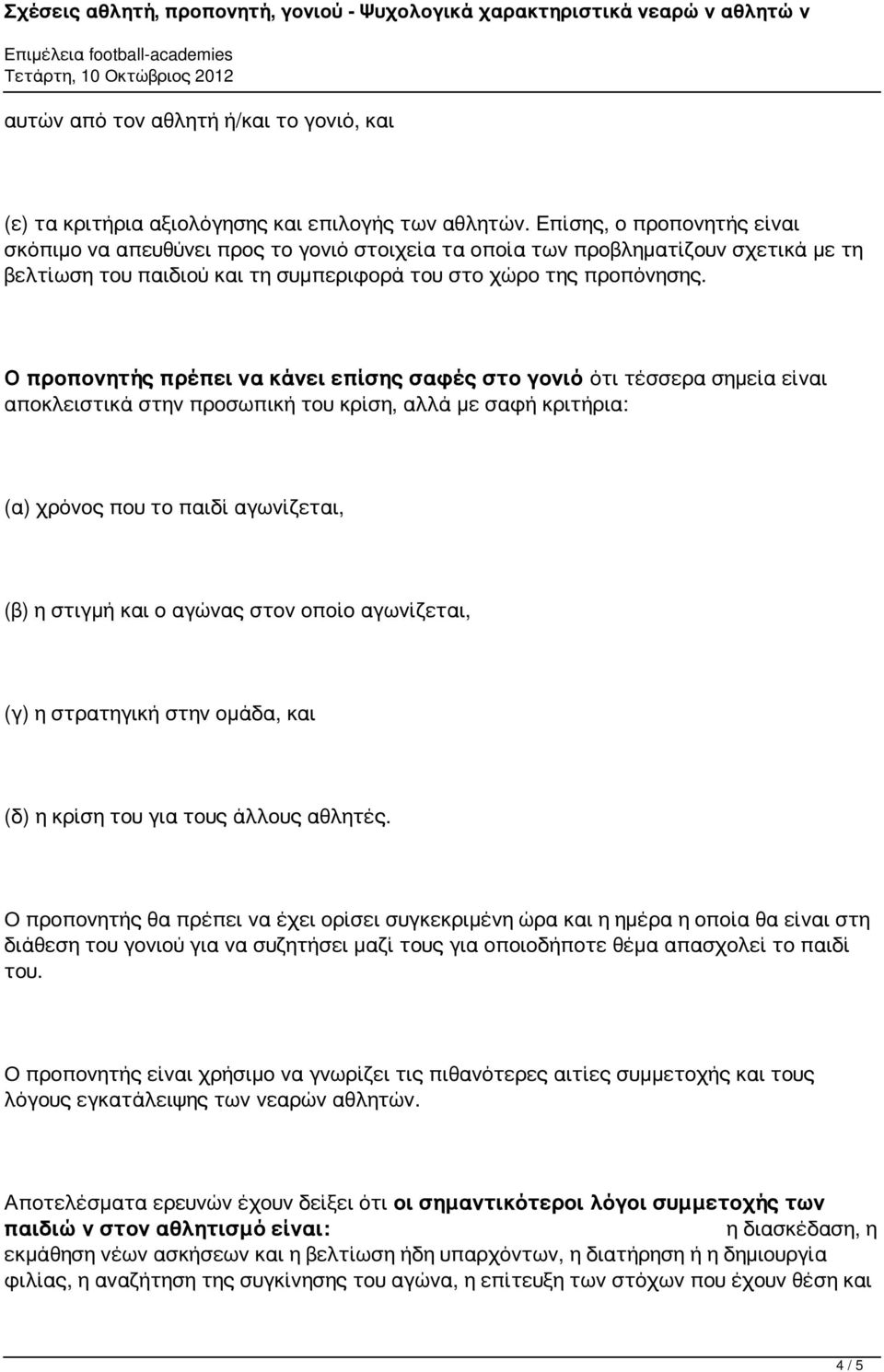 Σχέσεις αθλητή, προπονητή, γονιού - Ψυχολογικά χαρακτηριστικά νεαρώ ν αθλητώ ν
Επιμέλεια football-academies
Τετάρτη, 10 Οκτώβριος 2012

αυτών από τον αθλητή ή/και το γονιό, και

(ε) τα κριτήρια αξιολόγησης και επιλογής των αθλητών. Επίσης, ο προπονητής είναι σκόπιμο να απευθύνει προς το γονιό στοιχεία τα οποία των προβληματίζουν σχετικά με τη βελτίωση του παιδιού και τη συμπεριφορά του στο χώρο της προπόνησης.

Ο προπονητής πρέπει να κάνει επίσης σαφές στο γονιό ότι τέσσερα σημεία είναι αποκλειστικά στην προσωπική του κρίση, αλλά με σαφή κριτήρια:

(α) χρόνος που το παιδί αγωνίζεται,

(β) η στιγμή και ο αγώνας στον οποίο αγωνίζεται,

(γ) η στρατηγική στην ομάδα, και

(δ) η κρίση του για τους άλλους αθλητές.

Ο προπονητής θα πρέπει να έχει ορίσει συγκεκριμένη ώρα και η ημέρα η οποία θα είναι στη διάθεση του γονιού για να συζητήσει μαζί τους για οποιοδήποτε θέμα απασχολεί το παιδί του.

Ο προπονητής είναι χρήσιμο να γνωρίζει τις πιθανότερες αιτίες συμμετοχής και τους λόγους εγκατάλειψης των νεαρών αθλητών.

Αποτελέσματα ερευνών έχουν δείξει ότι οι σημαντικότεροι λόγοι συμμετοχής των παιδιώ ν στον αθλητισμό είναι: η διασκέδαση, η εκμάθηση νέων ασκήσεων και η βελτίωση ήδη υπαρχόντων, η διατήρηση ή η δημιουργία φιλίας, η αναζήτηση της συγκίνησης του αγώνα, η επίτευξη των στόχων που έχουν θέση και

4 / 5